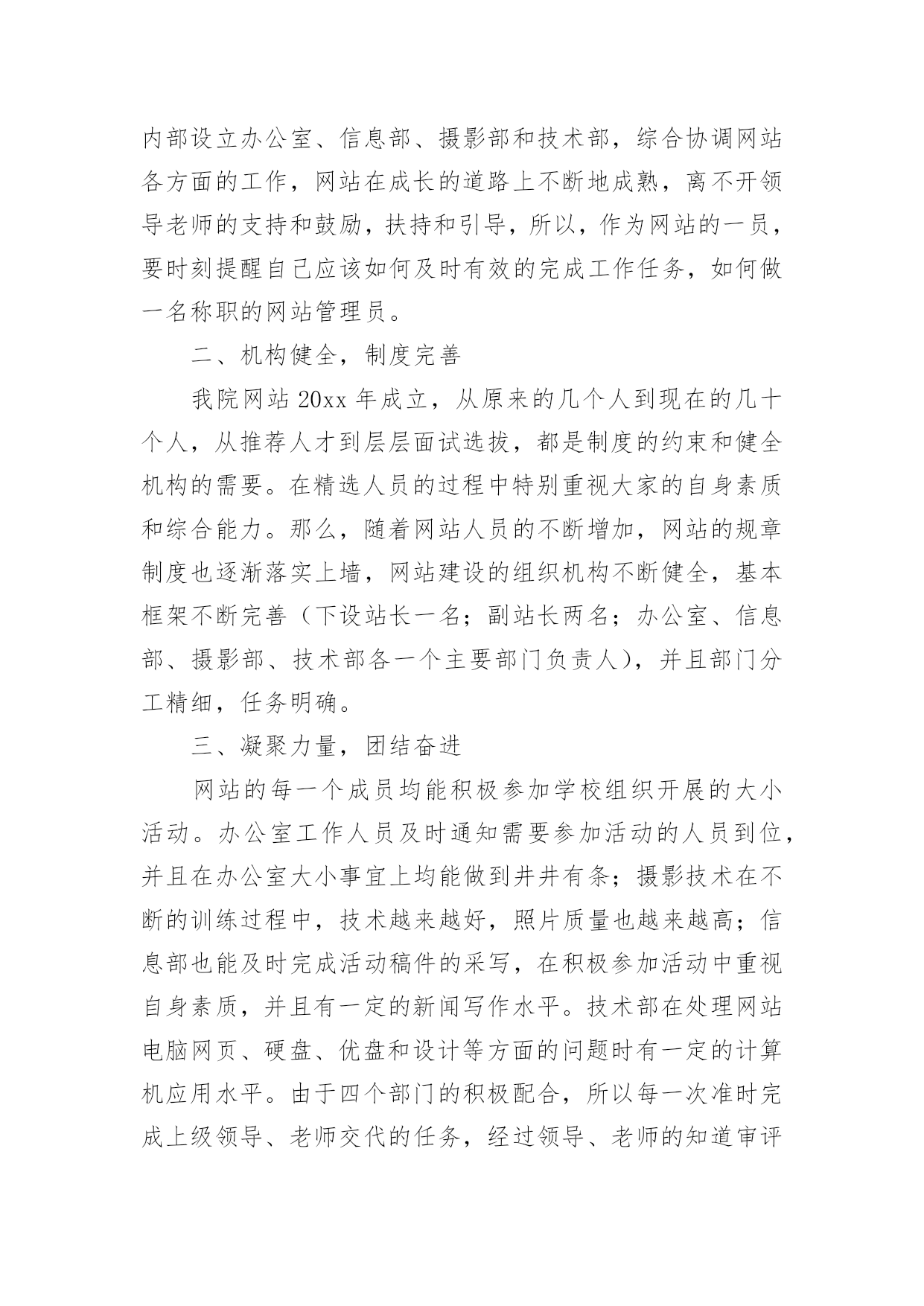 内部设立办公室、信息部、摄影部和技术部，综合协调网站各方面的工作，网站在成长的道路上不断地成熟，离不开领导老师的支持和鼓励，扶持和引导，所以，作为网站的一员，要时刻提醒自己应该如何及时有效的完成工作任务，如何做一名称职的网站管理员。

二、机构健全，制度完善

我院网站 20xx 年成立，从原来的几个人到现在的几十个人，从推荐人才到层层面试选拔，都是制度的约束和健全机构的需要。在精选人员的过程中特别重视大家的自身素质和综合能力。那么，随着网站人员的不断增加，网站的规章制度也逐渐落实上墙，网站建设的组织机构不断健全，基本框架不断完善（下设站长一名；副站长两名；办公室、信息部、摄影部、技术部各一个主要部门负责人），并且部门分工精细，任务明确。

三、凝聚力量，团结奋进

网站的每一个成员均能积极参加学校组织开展的大小活动。办公室工作人员及时通知需要参加活动的人员到位，并且在办公室大小事宜上均能做到井井有条；摄影技术在不断的训练过程中，技术越来越好，照片质量也越来越高；信息部也能及时完成活动稿件的采写，在积极参加活动中重视自身素质，并且有一定的新闻写作水平。技术部在处理网站电脑网页、硬盘、优盘和设计等方面的问题时有一定的计算机应用水平。由于四个部门的积极配合，所以每一次准时完成上级领导、老师交代的任务，经过领导、老师的知道审评